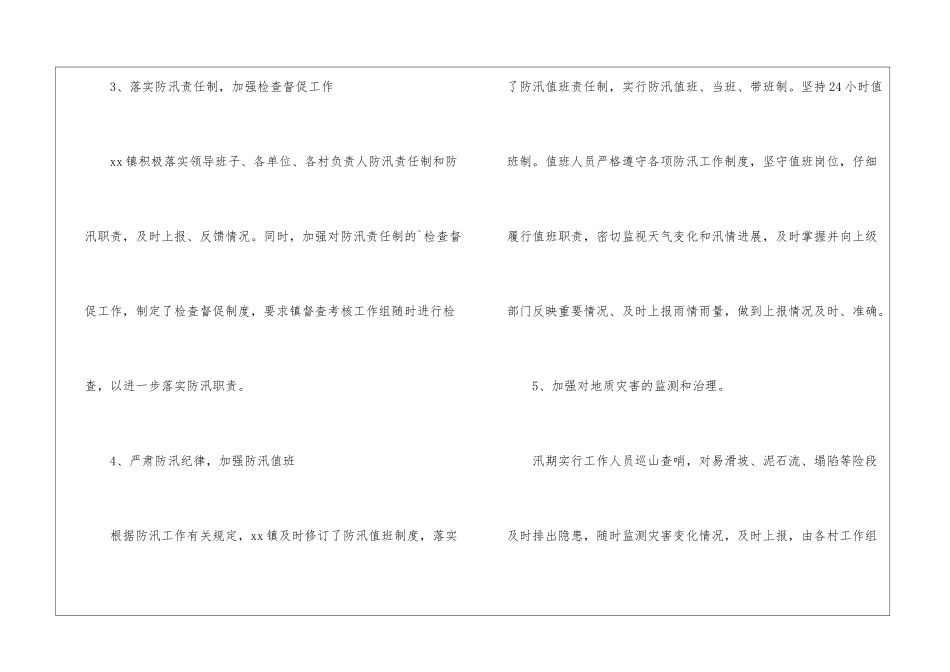 3、落实防汛责任制，加强检查督促工作

xx镇积极落实领导班子、各单位、各村负责人防汛责任制和防汛职责，及时上报、反馈情况。同时，加强对防汛责任制的`检查督促工作，制定了检查督促制度，要求镇督查考核工作组随时进行检查，以进一步落实防汛职责。

4、严肃防汛纪律，加强防汛值班

根据防汛工作有关规定，xx镇及时修订了防汛值班制度，落实了防汛值班责任制，实行防汛值班、当班、带班制。坚持24小时值班制。值班人员严格遵守各项防汛工作制度，坚守值班岗位，仔细履行值班职责，密切监视天气变化和汛情进展，及时掌握并向上级部门反映重要情况、及时上报雨情雨量，做到上报情况及时、准确。

5、加强对地质灾害的监测和治理。

汛期实行工作人员巡山查哨，对易滑坡、泥石流、塌陷等险段及时排出隐患，随时监测灾害变化情况，及时上报，由各村工作组